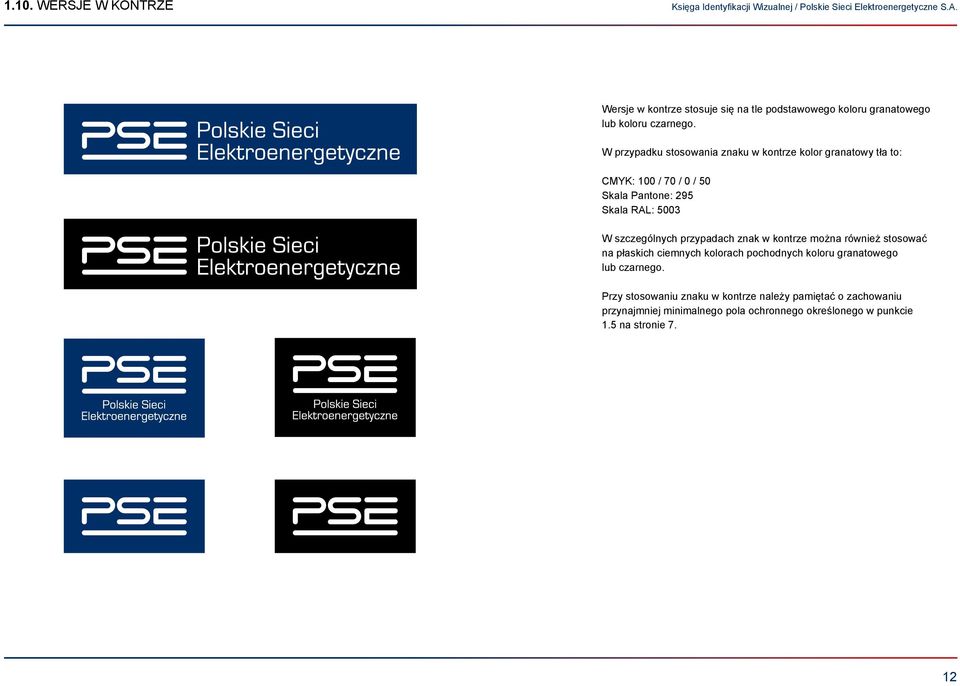 1.10. WERSJE W KONTRZE

Księga Identyfikacji Wizualnej / Polskie Sieci Elektroenergetyczne S.A.

PSE Polskie Sieci Elektroenergetyczne

PSE Polskie Sieci Elektroenergetyczne

PSE Polskie Sieci Elektroenergetyczne

PSE Polskie Sieci Elektroenergetyczne

PSE

PSE

Wersje w kontrze stosuje się na tle podstawowego koloru granatowego lub koloru czarnego.

W przypadku stosowania znaku w kontrze kolor granatowy tła to:

CMYK: 100 / 70 / 0 / 50
Skala Pantone: 295
Skala RAL: 5003

W szczególnych przypadach znak w kontrze można również stosować na płaskich ciemnych kolorach pochodnych koloru granatowego lub czarnego.

Przy stosowaniu znaku w kontrze należy pamiętać o zachowaniu przynajmniej minimalnego pola ochronnego określonego w punkcie 1.5 na stronie 7.

12